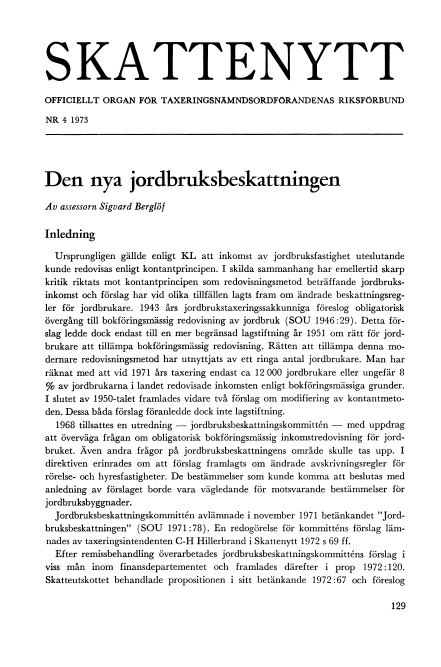 SKATTENYTT

OFFICIELLT ORGAN FÖR TAXERINGSNÄMNDSORDFÖRANDENAS RIKSFÖRBUND

NR 4 1973

Den nya jordbruksbeskattningen

Av assessorn Sigvard Berglöf

Inledning

Ursprungligen gällde enligt KL att inkomst av jordbruksfastighet uteslutande kunde redovisas enligt kontantprincipen. I skilda sammanhang har emellertid skarp kritik riktats mot kontantprincipen som redovisningsmetod beträffande jordbruksinkomst och förslag har vid olika tillfällen lagts fram om ändrade beskattningsregler för jordbrukare. 1943 års jordbrukstaxeringssakkunniga föreslog obligatorisk övergång till bokföringsmässig redovisning av jordbruk (SOU 1946:29). Detta förslag ledde dock endast till en mer begränsad lagstiftning år 1951 om rätt för jordbrukare att tillämpa bokföringsmässig redovisning. Rätten att tillämpa denna modernare redovisningsmetod har utnyttjats av ett ringa antal jordbrukare. Man har räknat med att vid 1971 års taxering endast ca 12 000 jordbrukare eller ungefär 8 % av jordbrukarna i landet redovisade inkomsten enligt bokföringsmässiga grunder. I slutet av 1950-talet framlades vidare två förslag om modifiering av kontantmetoden. Dessa båda förslag föranledde dock inte lagstiftning.

1968 tillsattes en utredning — jordbruksbeskattningskommittén — med uppdrag att överväga frågan om obligatorisk bokföringsmässig inkomstredovisning för jordbruket. Även andra frågor på jordbruksbeskattningens område skulle tas upp. I direktiven erinrades om att förslag framlagts om ändrade avskrivningsregler för rörelse- och hyresfastigheter. De bestämmelser som kunde komma att beslutas med anledning av förslaget borde vara vägledande för motsvarande bestämmelser för jordbruksbyggnader.

Jordbruksbeskattningskommittén avlämnade i november 1971 betänkandet "Jordbruksbeskattningen" (SOU 1971:78). En redogörelse för kommitténs förslag lämnades av taxeringsintendenten C-H Hillerbrand i Skattenytt 1972 s 69 ff.

Efter remissbehandling överarbetades jordbruksbeskattningskommitténs förslag i viss mån inom finansdepartementet och framlades därefter i prop 1972:120. Skatteutskottet behandlade propositionen i sitt betänkande 1972:67 och föreslog

129